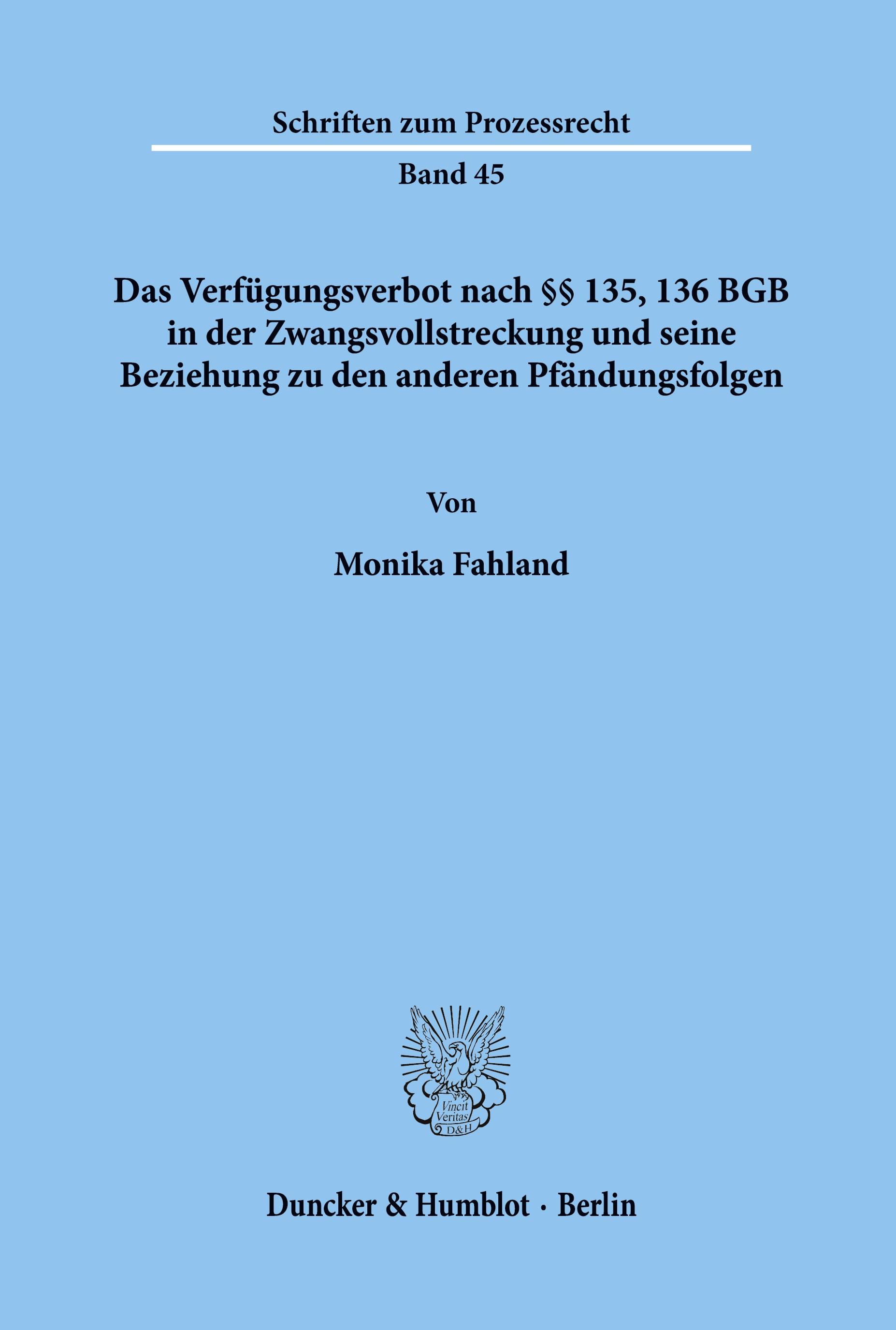 Schriften zum Prozessrecht

Band 45

Das Verfügungsverbot nach §§ 135, 136 BGB in der Zwangsvollstreckung und seine Beziehung zu den anderen Pfändungsfolgen

Von

Monika Fahland

Vincit Veritas D&H

Duncker & Humblot · Berlin